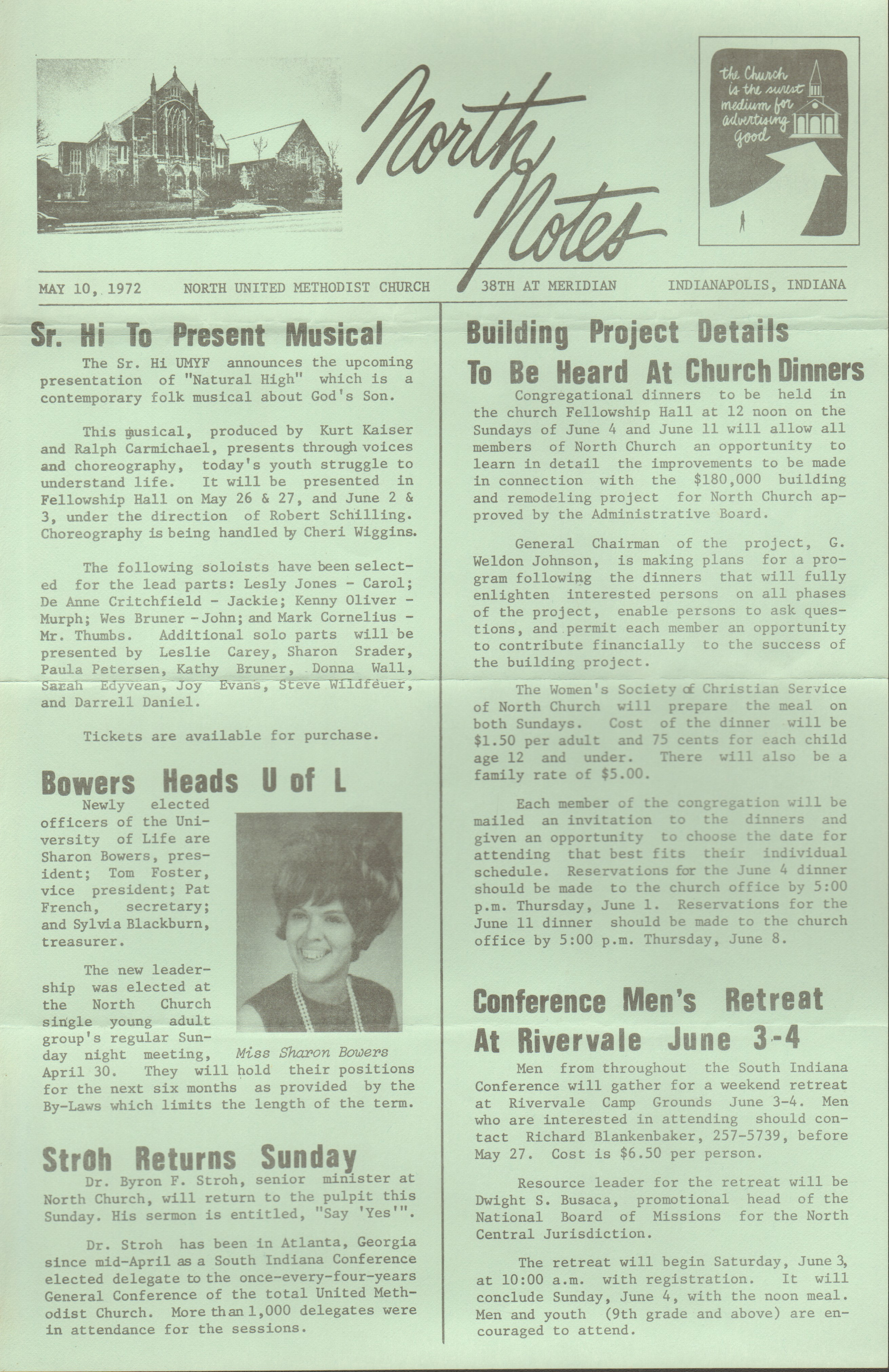 North Notes

the Church is the surest medium for advertising good

MAY 10, 1972 NORTH UNITED METHODIST CHURCH 38TH AT MERIDIAN INDIANAPOLIS, INDIANA

Sr. Hi To Present Musical

The Sr. Hi UMYF announces the upcoming presentation of "Natural High" which is a contemporary folk musical about God's Son.

This musical, produced by Kurt Kaiser and Ralph Carmichael, presents through voices and choreography, today's youth struggle to understand life. It will be presented in Fellowship Hall on May 26 & 27, and June 2 & 3, under the direction of Robert Schilling. Choreography is being handled by Cheri Wiggins.

The following soloists have been selected for the lead parts: Lesly Jones - Carol; De Anne Critchfield - Jackie; Kenny Oliver - Murph; Wes Bruner - John; and Mark Cornelius - Mr. Thumbs. Additional solo parts will be presented by Leslie Carey, Sharon Srader, Paula Petersen, Kathy Bruner, Donna Wall, Sarah Edyvean, Joy Evans, Steve Wildfeuer, and Darrell Daniel.

Tickets are available for purchase.

Bowers Heads U of L

Newly elected officers of the University of Life are Sharon Bowers, president; Tom Foster, vice president; Pat French, secretary; and Sylvia Blackburn, treasurer.

The new leadership was elected at the North Church single young adult group's regular Sunday night meeting, April 30. They will hold their positions for the next six months as provided by the By-Laws which limits the length of the term.

Miss Sharon Bowers

Stroh Returns Sunday

Dr. Byron F. Stroh, senior minister at North Church, will return to the pulpit this Sunday. His sermon is entitled, "Say 'Yes'".

Dr. Stroh has been in Atlanta, Georgia since mid-April as a South Indiana Conference elected delegate to the once-every-four-years General Conference of the total United Methodist Church. More than 1,000 delegates were in attendance for the sessions.

Building Project Details To Be Heard At Church Dinners

Congregational dinners to be held in the church Fellowship Hall at 12 noon on the Sundays of June 4 and June 11 will allow all members of North Church an opportunity to learn in detail the improvements to be made in connection with the $180,000 building and remodeling project for North Church approved by the Administrative Board.

General Chairman of the project, G. Weldon Johnson, is making plans for a program following the dinners that will fully enlighten interested persons on all phases of the project, enable persons to ask questions, and permit each member an opportunity to contribute financially to the success of the building project.

The Women's Society of Christian Service of North Church will prepare the meal on both Sundays. Cost of the dinner will be $1.50 per adult and 75 cents for each child age 12 and under. There will also be a family rate of $5.00.

Each member of the congregation will be mailed an invitation to the dinners and given an opportunity to choose the date for attending that best fits their individual schedule. Reservations for the June 4 dinner should be made to the church office by 5:00 p.m. Thursday, June 1. Reservations for the June 11 dinner should be made to the church office by 5:00 p.m. Thursday, June 8.

Conference Men's Retreat At Rivervale June 3-4

Men from throughout the South Indiana Conference will gather for a weekend retreat at Rivervale Camp Grounds June 3-4. Men who are interested in attending should contact Richard Blankenbaker, 257-5739, before May 27. Cost is $6.50 per person.

Resource leader for the retreat will be Dwight S. Busaca, promotional head of the National Board of Missions for the North Central Jurisdiction.

The retreat will begin Saturday, June 3, at 10:00 a.m. with registration. It will conclude Sunday, June 4, with the noon meal. Men and youth (9th grade and above) are encouraged to attend.